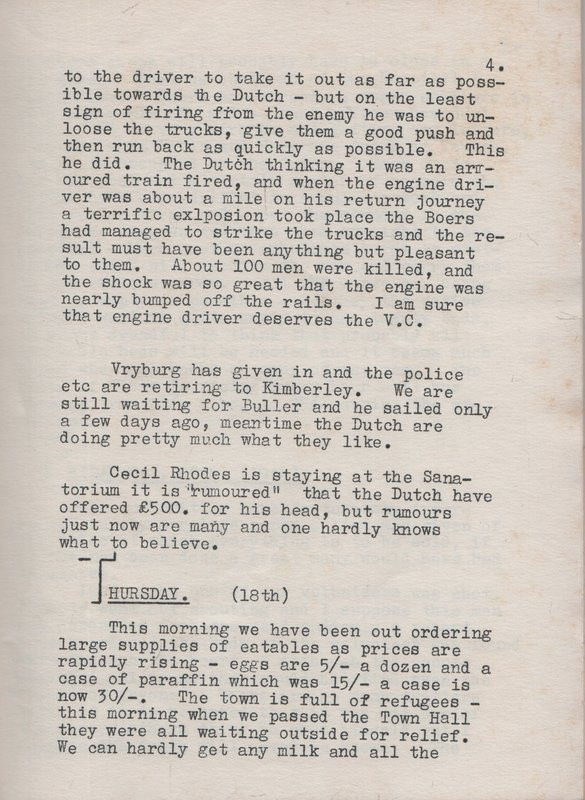 4.

to the driver to take it out as far as possible towards the Dutch - but on the least sign of firing from the enemy he was to unloose the trucks, give them a good push and then run back as quickly as possible. This he did. The Dutch thinking it was an arroured train fired, and when the engine driver was about a mile on his return journey a terrific exlposion took place the Boers had managed to strike the trucks and the result must have been anything but pleasant to them. About 100 men were killed, and the shock was so great that the engine was nearly bumped off the rails. I am sure that engine driver deserves the V.C.

Vryburg has given in and the police etc are retiring to Kimberley. We are still waiting for Buller and he sailed only a few days ago, meantime the Dutch are doing pretty much what they like.

Cecil Rhodes is staying at the Sanatorium it is "rumoured" that the Dutch have offered £500. for his head, but rumours just now are many and one hardly knows what to believe.

THURSDAY. (18th)

This morning we have been out ordering large supplies of eatables as prices are rapidly rising - eggs are 5/- a dozen and a case of paraffin which was 15/- a case is now 30/-. The town is full of refugees - this morning when we passed the Town Hall they were all waiting outside for relief. We can hardly get any milk and all the